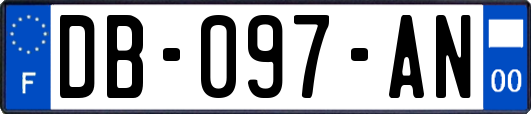 F

DB-097-AN

00